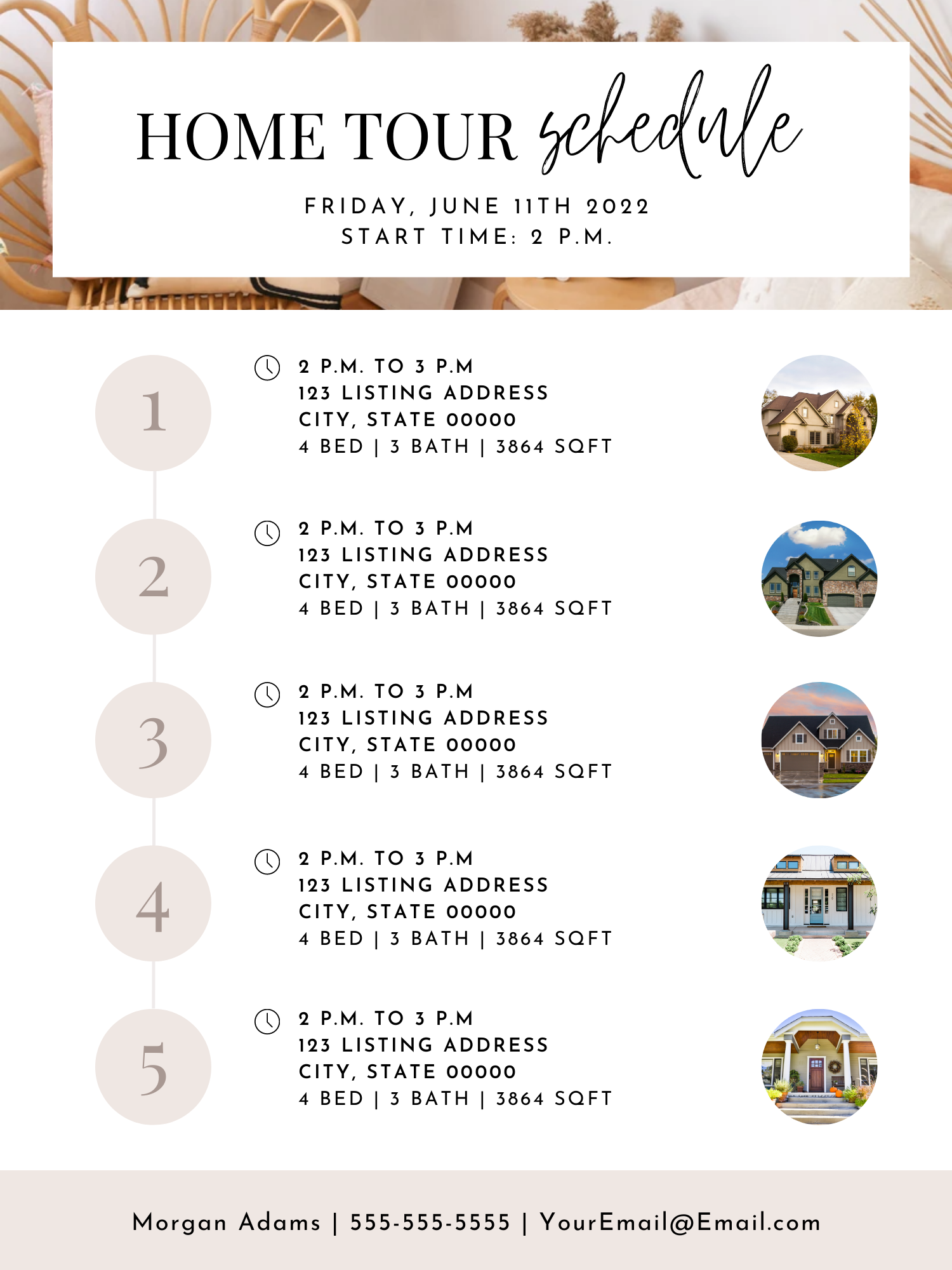 HOME TOUR schedule

FRIDAY, JUNE 11TH 2022
START TIME: 2 P.M.

1

2 P.M. TO 3 P.M
123 LISTING ADDRESS
CITY, STATE 00000
4 BED | 3 BATH | 3864 SQFT

2

2 P.M. TO 3 P.M
123 LISTING ADDRESS
CITY, STATE 00000
4 BED | 3 BATH | 3864 SQFT

3

2 P.M. TO 3 P.M
123 LISTING ADDRESS
CITY, STATE 00000
4 BED | 3 BATH | 3864 SQFT

4

2 P.M. TO 3 P.M
123 LISTING ADDRESS
CITY, STATE 00000
4 BED | 3 BATH | 3864 SQFT

5

2 P.M. TO 3 P.M
123 LISTING ADDRESS
CITY, STATE 00000
4 BED | 3 BATH | 3864 SQFT

Morgan Adams | 555-555-5555 | YourEmail@Email.com